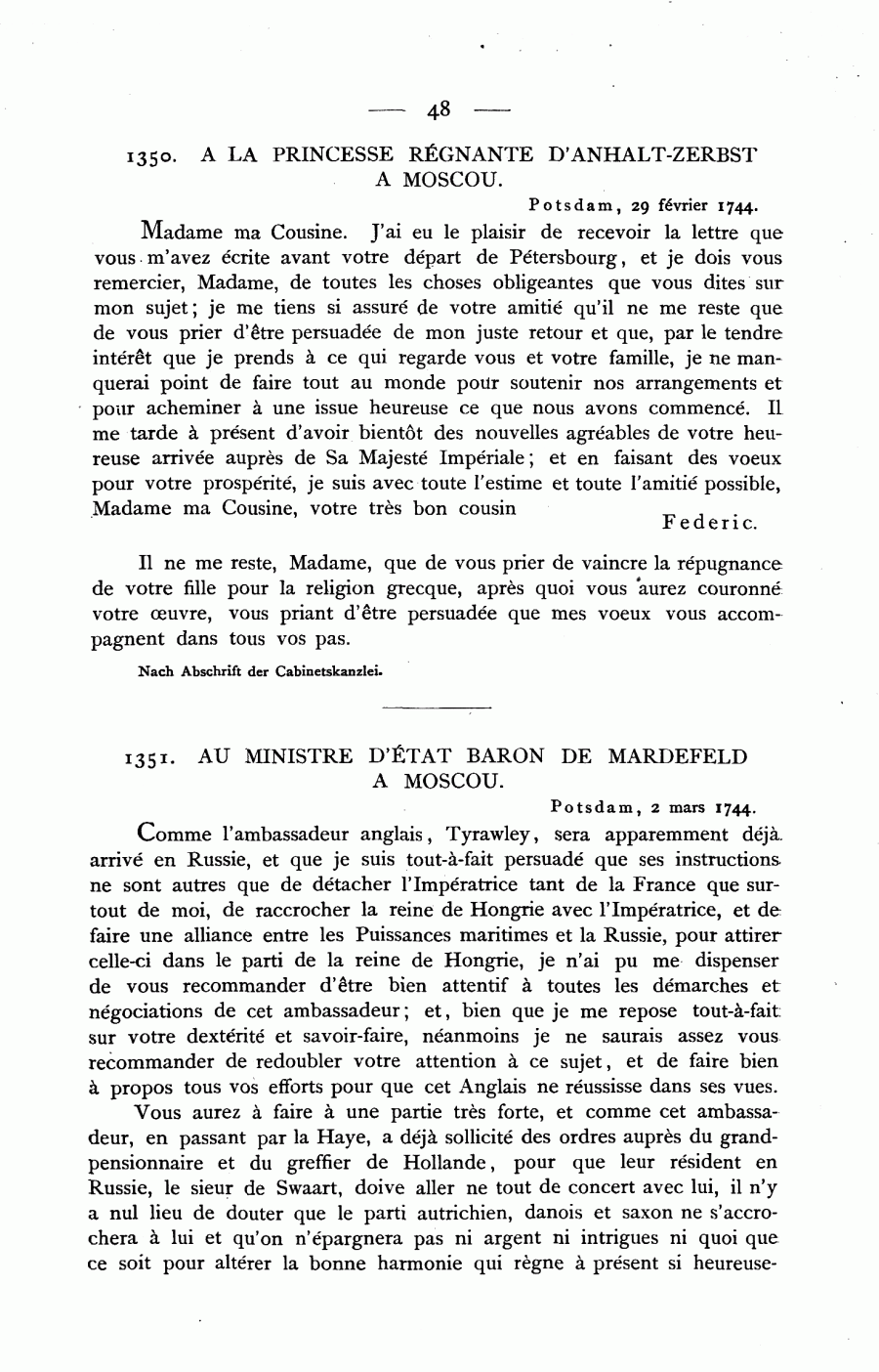 — 48 —

1350. A LA PRINCESSE RÉGNANTE D'ANHALT-ZERBST A MOSCOU.

Potsdam, 29 février 1744.

Madame ma Cousine. J'ai eu le plaisir de recevoir la lettre que vous m'avez écrite avant votre départ de Pétersbourg, et je dois vous remercier, Madame, de toutes les choses obligeantes que vous dites sur mon sujet; je me tiens si assuré de votre amitié qu'il ne me reste que de vous prier d'être persuadée de mon juste retour et que, par le tendre intérêt que je prends à ce qui regarde vous et votre famille, je ne manquerai point de faire tout au monde pour soutenir nos arrangements et pour acheminer à une issue heureuse ce que nous avons commencé. Il me tarde à présent d'avoir bientôt des nouvelles agréables de votre heureuse arrivée auprès de Sa Majesté Impériale; et en faisant des voeux pour votre prospérité, je suis avec toute l'estime et toute l'amitié possible, Madame ma Cousine, votre très bon cousin

Federic.

Il ne me reste, Madame, que de vous prier de vaincre la répugnance de votre fille pour la religion grecque, après quoi vous aurez couronné votre œuvre, vous priant d'être persuadée que mes voeux vous accompagnent dans tous vos pas.

Nach Abschrift der Cabinetskanzlei.

1351. AU MINISTRE D'ÉTAT BARON DE MARDEFELD A MOSCOU.

Potsdam, 2 mars 1744.

Comme l'ambassadeur anglais, Tyrawley, sera apparemment déjà arrivé en Russie, et que je suis tout-à-fait persuadé que ses instructions ne sont autres que de détacher l'Impératrice tant de la France que surtout de moi, de raccrocher la reine de Hongrie avec l'Impératrice, et de faire une alliance entre les Puissances maritimes et la Russie, pour attirer celle-ci dans le parti de la reine de Hongrie, je n'ai pu me dispenser de vous recommander d'être bien attentif à toutes les démarches et négociations de cet ambassadeur; et, bien que je me repose tout-à-fait sur votre dextérité et savoir-faire, néanmoins je ne saurais assez vous recommander de redoubler votre attention à ce sujet, et de faire bien à propos tous vos efforts pour que cet Anglais ne réussisse dans ses vues.

Vous aurez à faire à une partie très forte, et comme cet ambassadeur, en passant par la Haye, a déjà sollicité des ordres auprès du grand-pensionnaire et du greffier de Hollande, pour que leur résident en Russie, le sieur de Swaart, doive aller ne tout de concert avec lui, il n'y a nul lieu de douter que le parti autrichien, danois et saxon ne s'accrochera à lui et qu'on n'épargnera pas ni argent ni intrigues ni quoi que ce soit pour altérer la bonne harmonie qui règne à présent si heureuse-